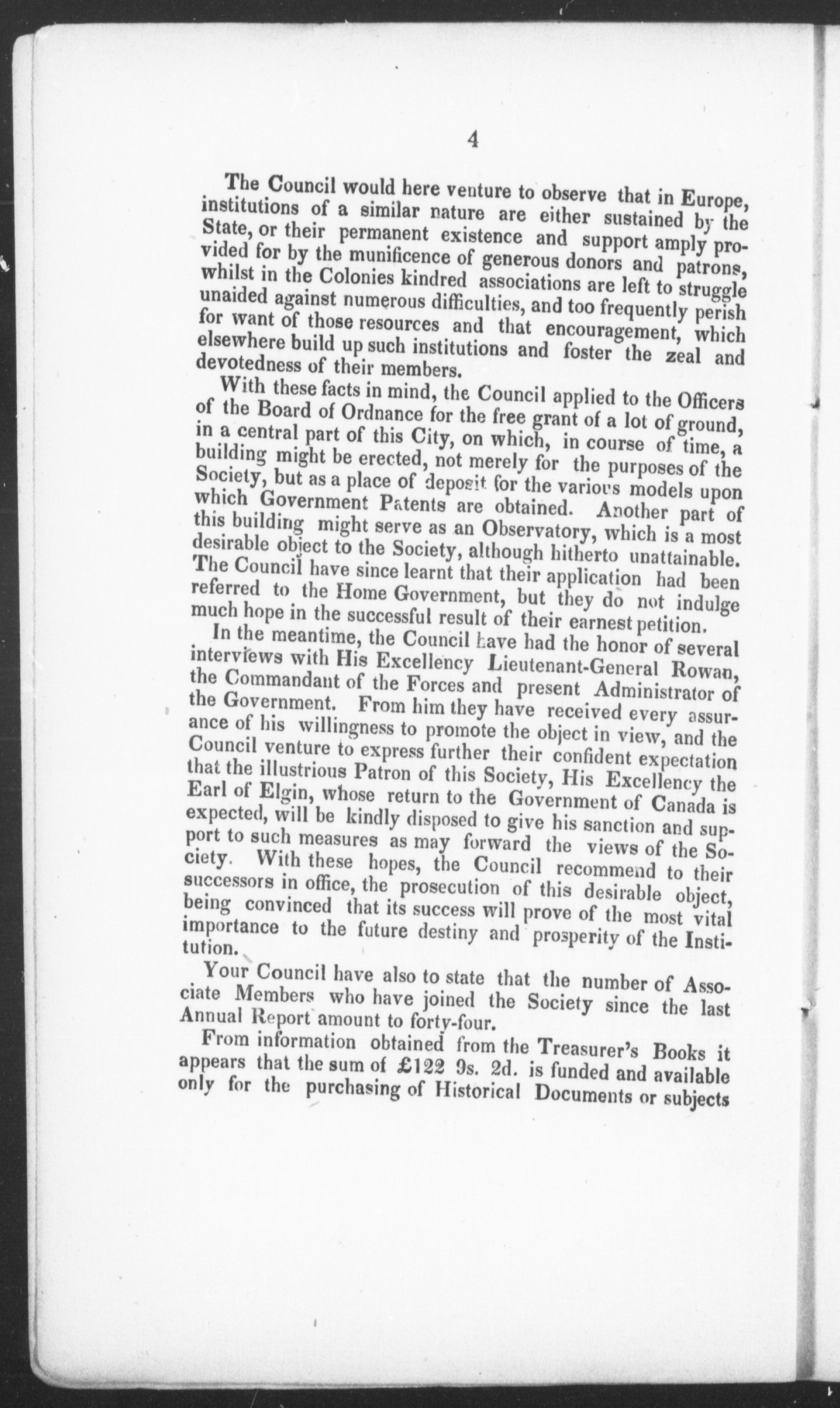 4

The Council would here venture to observe that in Europe, institutions of a similar nature are either sustained by the State, or their permanent existence and support amply provided for by the munificence of generous donors and patrons, whilst in the Colonies kindred associations are left to struggle unaided against numerous difficulties, and too frequently perish for want of those resources and that encouragement, which elsewhere build up such institutions and foster the zeal and devotedness of their members.

With these facts in mind, the Council applied to the Officers of the Board of Ordnance for the free grant of a lot of ground, in a central part of this City, on which, in course of time, a building might be erected, not merely for the purposes of the Society, but as a place of deposit for the various models upon which Government Patents are obtained. Another part of this building might serve as an Observatory, which is a most desirable object to the Society, although hitherto unattainable. The Council have since learnt that their application had been referred to the Home Government, but they do not indulge much hope in the successful result of their earnest petition.

In the meantime, the Council have had the honor of several interviews with His Excellency Lieutenant-General Rowan, the Commandant of the Forces and present Administrator of the Government. From him they have received every assurance of his willingness to promote the object in view, and the Council venture to express further their confident expectation that the illustrious Patron of this Society, His Excellency the Earl of Elgin, whose return to the Government of Canada is expected, will be kindly disposed to give his sanction and support to such measures as may forward the views of the Society. With these hopes, the Council recommend to their successors in office, the prosecution of this desirable object, being convinced that its success will prove of the most vital importance to the future destiny and prosperity of the Institution.

Your Council have also to state that the number of Associate Members who have joined the Society since the last Annual Report amount to forty-four.

From information obtained from the Treasurer's Books it appears that the sum of £122 9s. 2d. is funded and available only for the purchasing of Historical Documents or subjects